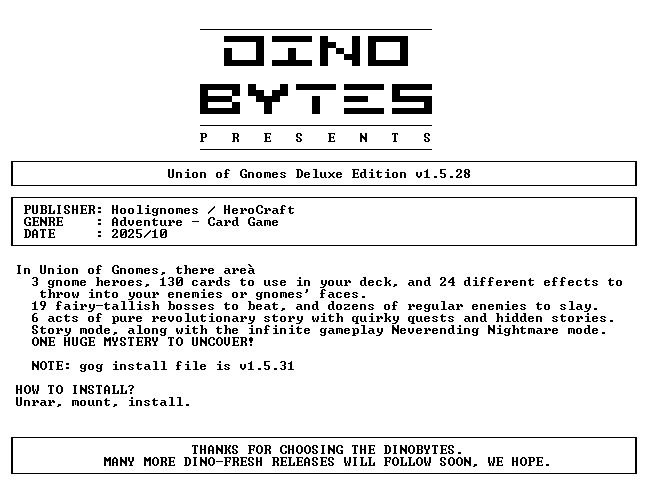 DINO
BYTES
P R E S E N T S

Union of Gnomes Deluxe Edition v1.5.28

PUBLISHER: Hoolignomes / HeroCraft
GENRE : Adventure - Card Game
DATE : 2025/10

In Union of Gnomes, there areà
3 gnome heroes, 130 cards to use in your deck, and 24 different effects to throw into your enemies or gnomes' faces.
19 fairy-tallish bosses to beat, and dozens of regular enemies to slay.
6 acts of pure revolutionary story with quirky quests and hidden stories.
Story mode, along with the infinite gameplay Neverending Nightmare mode.
ONE HUGE MYSTERY TO UNCOVER!

NOTE: gog install file is v1.5.31

HOW TO INSTALL?
Unrar, mount, install.

THANKS FOR CHOOSING THE DINOBYTES.
MANY MORE DINO-FRESH RELEASES WILL FOLLOW SOON, WE HOPE.